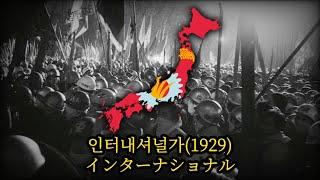 인터내셔널가(1929)
インターナショナル